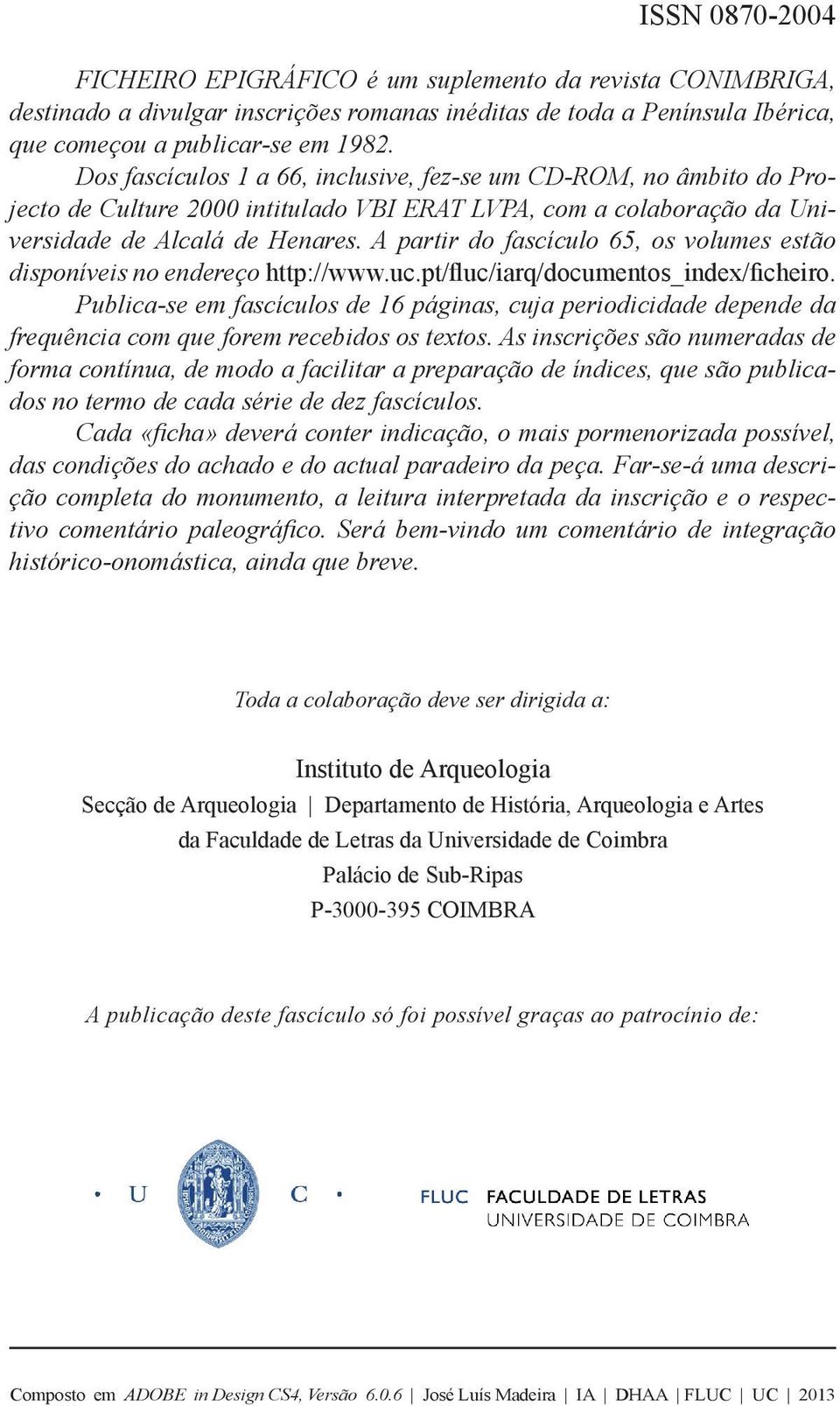 ISSN 0870-2004

FICHEIRO EPIGRÁFICO é um suplemento da revista CONIMBRIGA, destinado a divulgar inscrições romanas inéditas de toda a Península Ibérica, que começou a publicar-se em 1982.

Dos fascículos 1 a 66, inclusive, fez-se um CD-ROM, no âmbito do Projecto de Culture 2000 intitulado VBI ERAT LVPA, com a colaboração da Universidade de Alcalá de Henares. A partir do fascículo 65, os volumes estão disponíveis no endereço http://www.uc.pt/fluc/iarq/documentos_index/ficheiro.

Publica-se em fascículos de 16 páginas, cuja periodicidade depende da frequência com que forem recebidos os textos. As inscrições são numeradas de forma contínua, de modo a facilitar a preparação de índices, que são publicados no termo de cada série de dez fascículos.

Cada «ficha» deverá conter indicação, o mais pormenorizada possível, das condições do achado e do actual paradeiro da peça. Far-se-á uma descrição completa do monumento, a leitura interpretada da inscrição e o respectivo comentário paleográfico. Será bem-vindo um comentário de integração histórico-onomástica, ainda que breve.

Toda a colaboração deve ser dirigida a:

Instituto de Arqueologia
Secção de Arqueologia | Departamento de História, Arqueologia e Artes
da Faculdade de Letras da Universidade de Coimbra
Palácio de Sub-Ripas
P-3000-395 COIMBRA

A publicação deste fascículo só foi possível graças ao patrocínio de:

• U C •

FLUC FACULDADE DE LETRAS
UNIVERSIDADE DE COIMBRA

Composto em ADOBE in Design CS4, Versão 6.0.6 | José Luís Madeira | IA | DHAA | FLUC | UC | 2013